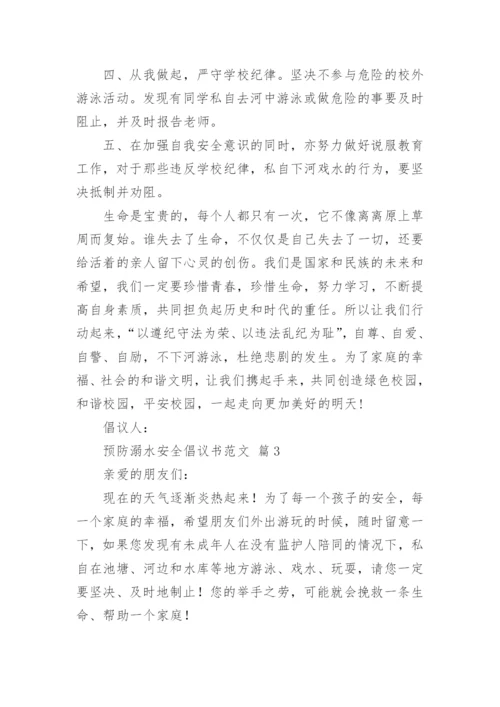 四、从我做起，严守学校纪律。坚决不参与危险的校外游泳活动。发现有同学私自去河中游泳或做危险的事要及时阻止，并及时报告老师。

五、在加强自我安全意识的同时，亦努力做好说服教育工作，对于那些违反学校纪律，私自下河戏水的行为，要坚决抵制并劝阻。

生命是宝贵的，每个人都只有一次，它不像离离原上草周而复始。谁失去了生命，不仅仅是自己失去了一切，还要给活着的亲人留下心灵的创伤。我们是国家和民族的未来和希望，我们一定要珍惜青春，珍惜生命，努力学习，不断提高自身素质，共同担负起历史和时代的重任。所以让我们行动起来，“以遵纪守法为荣、以违法乱纪为耻”，自尊、自爱、自警、自励，不下河游泳，杜绝悲剧的发生。为了家庭的幸福、社会的和谐文明，让我们携起手来，共同创造绿色校园，和谐校园，平安校园，一起走向更加美好的明天！

倡议人：

预防溺水安全倡议书范文 篇3

亲爱的朋友们：

现在的天气逐渐炎热起来！为了每一个孩子的安全，每一个家庭的幸福，希望朋友们外出游玩的时候，随时留意一下，如果您发现有未成年人在没有监护人陪同的情况下，私自在池塘、河边和水库等地方游泳、戏水、玩耍，请您一定要坚决、及时地制止！您的举手之劳，可能就会挽救一条生命、帮助一个家庭！